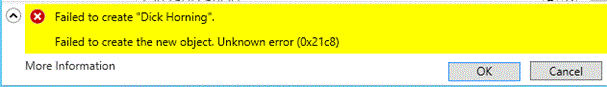 Failed to create "Dick Horning".

Failed to create the new object. Unknown error (0x21c8)

More Information

OK

Cancel